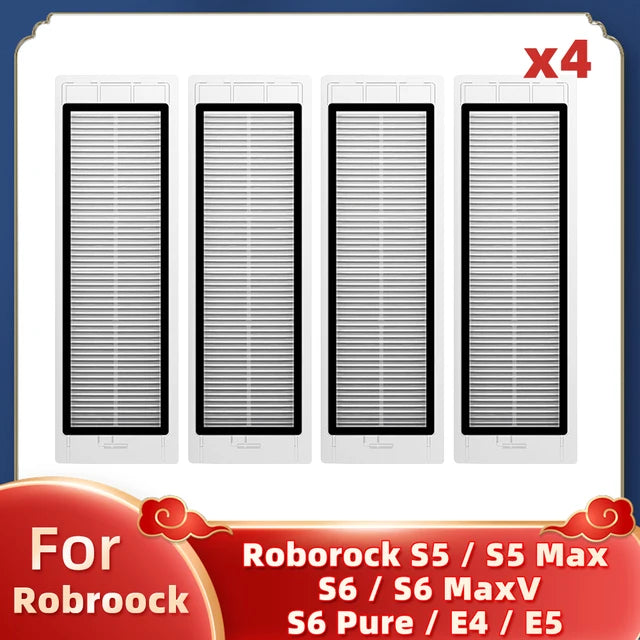 x4

For
Robroock

Roborock S5 / S5 Max
S6 / S6 MaxV
S6 Pure / E4 / E5